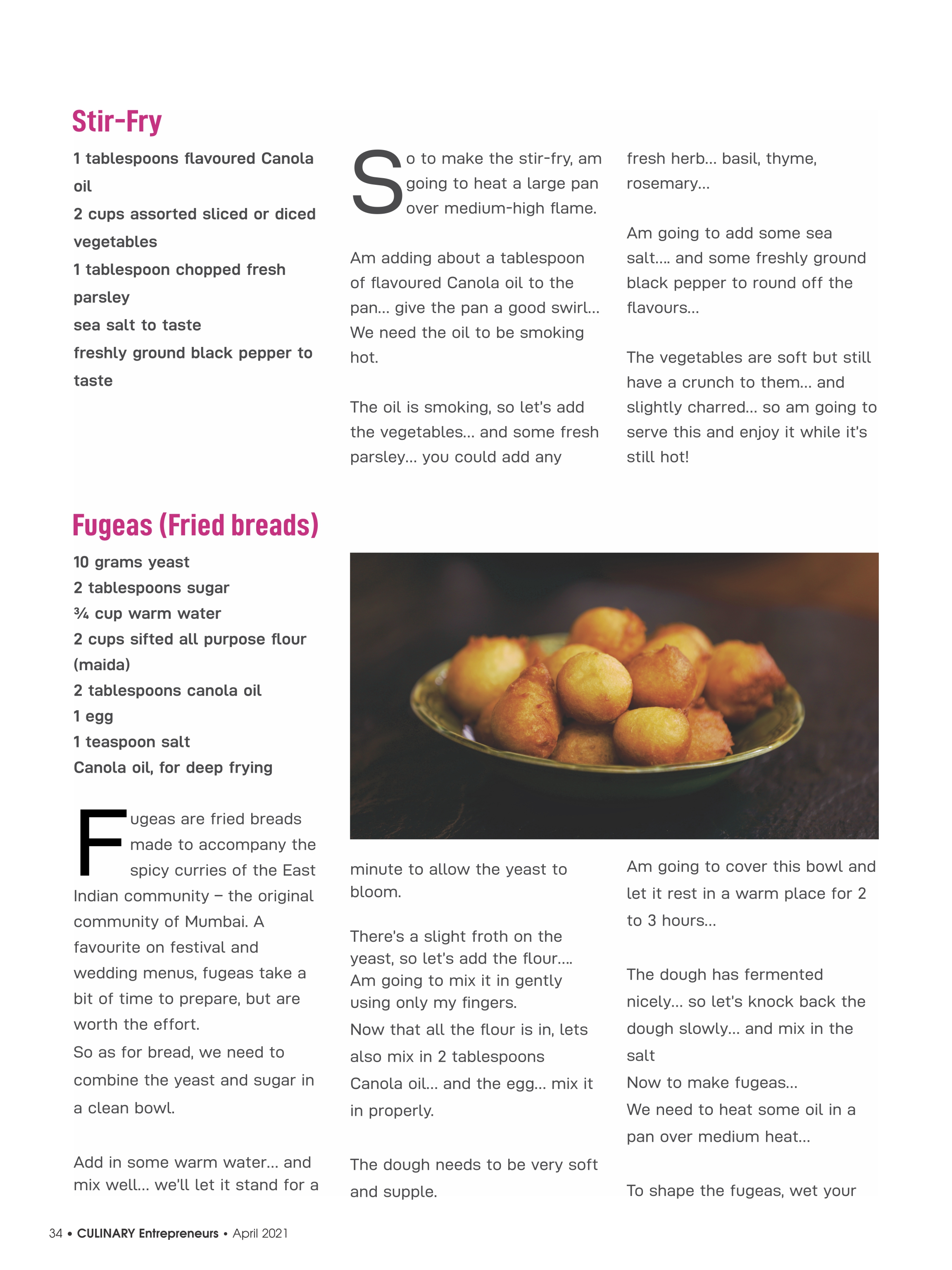 Stir-Fry

1 tablespoons flavoured Canola oil
2 cups assorted sliced or diced vegetables
1 tablespoon chopped fresh parsley
sea salt to taste
freshly ground black pepper to taste

So to make the stir-fry, am going to heat a large pan over medium-high flame.

Am adding about a tablespoon of flavoured Canola oil to the pan... give the pan a good swirl... We need the oil to be smoking hot.

The oil is smoking, so let's add the vegetables... and some fresh parsley... you could add any fresh herb... basil, thyme, rosemary...

Am going to add some sea salt.... and some freshly ground black pepper to round off the flavours...

The vegetables are soft but still have a crunch to them... and slightly charred... so am going to serve this and enjoy it while it's still hot!

Fugeas (Fried breads)

10 grams yeast
2 tablespoons sugar
¾ cup warm water
2 cups sifted all purpose flour (maida)
2 tablespoons canola oil
1 egg
1 teaspoon salt
Canola oil, for deep frying

Fugeas are fried breads made to accompany the spicy curries of the East Indian community – the original community of Mumbai. A favourite on festival and wedding menus, fugeas take a bit of time to prepare, but are worth the effort.
So as for bread, we need to combine the yeast and sugar in a clean bowl.

Add in some warm water... and mix well... we'll let it stand for a minute to allow the yeast to bloom.

There's a slight froth on the yeast, so let's add the flour.... Am going to mix it in gently using only my fingers.
Now that all the flour is in, lets also mix in 2 tablespoons Canola oil... and the egg... mix it in properly.

The dough needs to be very soft and supple.

Am going to cover this bowl and let it rest in a warm place for 2 to 3 hours...

The dough has fermented nicely... so let's knock back the dough slowly... and mix in the salt
Now to make fugeas...
We need to heat some oil in a pan over medium heat...

To shape the fugeas, wet your

34 • CULINARY Entrepreneurs • April 2021